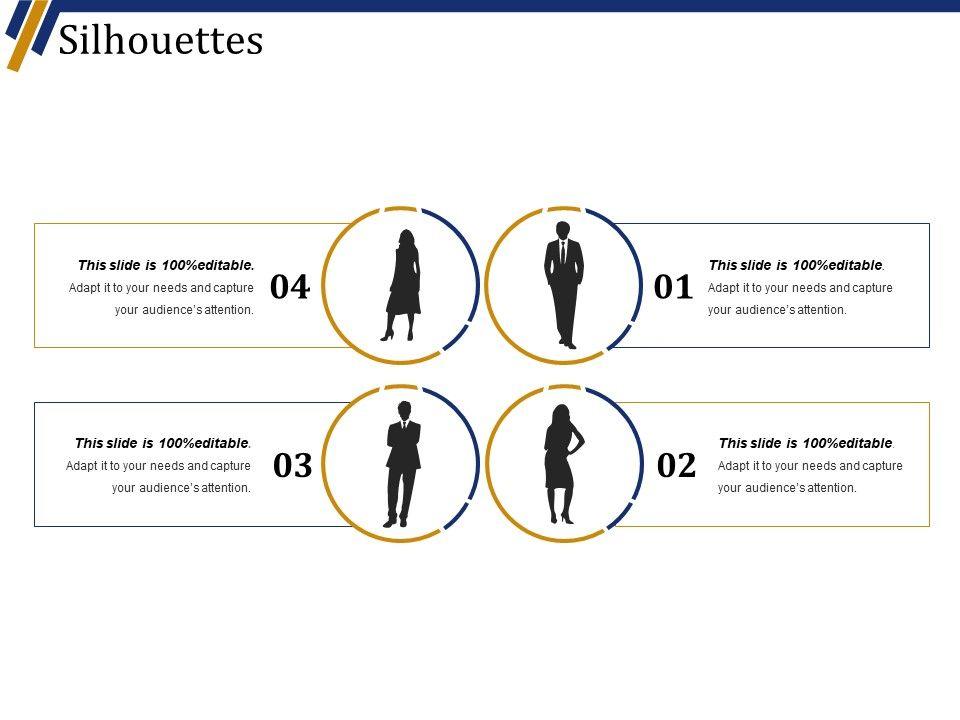 Silhouettes

This slide is 100%editable. Adapt it to your needs and capture your audience's attention.

04

01

This slide is 100%editable. Adapt it to your needs and capture your audience's attention.

This slide is 100%editable. Adapt it to your needs and capture your audience's attention.

03

02

This slide is 100%editable. Adapt it to your needs and capture your audience's attention.